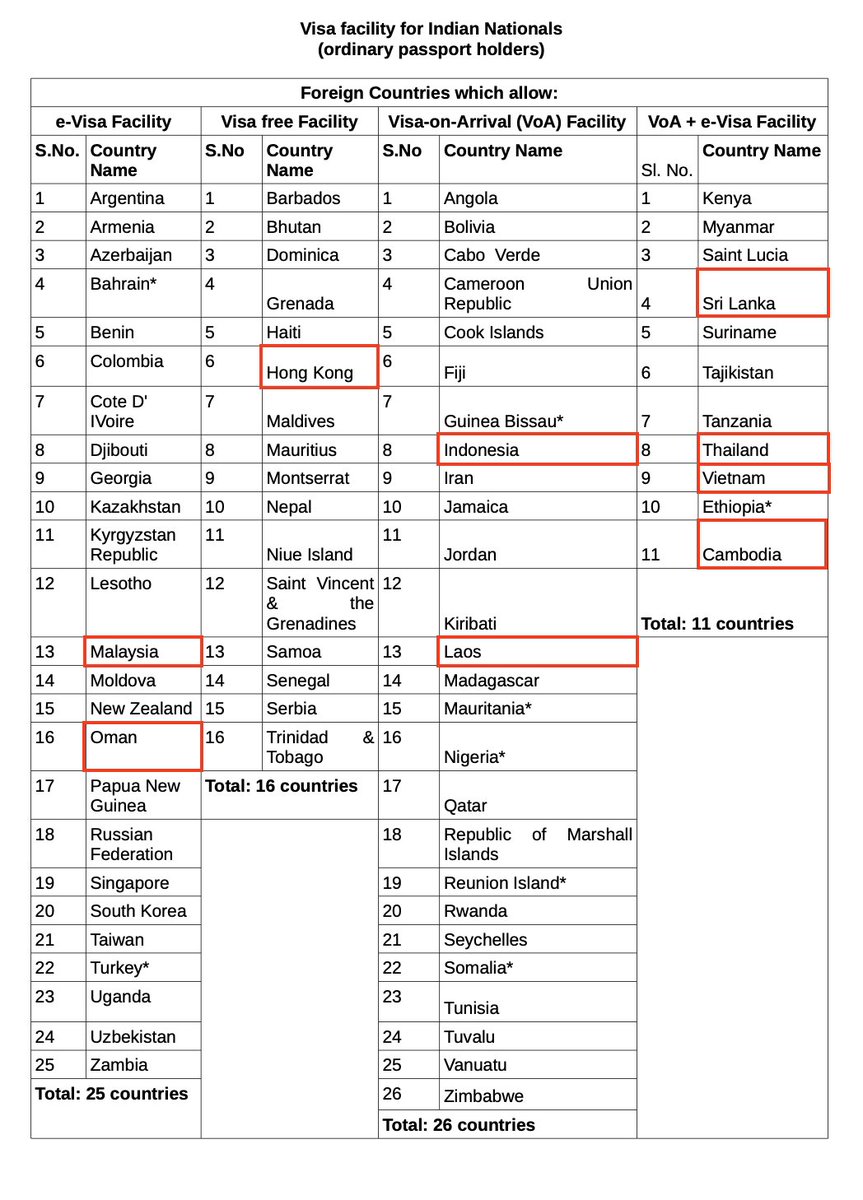 Visa facility for Indian Nationals
(ordinary passport holders)

| Foreign Countries which allow: | | | | | | | |
|---|---|---|---|---|---|---|---|
| e-Visa Facility | | Visa free Facility | | Visa-on-Arrival (VoA) Facility | | VoA + e-Visa Facility | |
| S.No. | Country Name | S.No | Country Name | S.No | Country Name | Sl. No. | Country Name |
| 1 | Argentina | 1 | Barbados | 1 | Angola | 1 | Kenya |
| 2 | Armenia | 2 | Bhutan | 2 | Bolivia | 2 | Myanmar |
| 3 | Azerbaijan | 3 | Dominica | 3 | Cabo Verde | 3 | Saint Lucia |
| 4 | Bahrain* | 4 | Grenada | 4 | Cameroon Union Republic | 4 | Sri Lanka |
| 5 | Benin | 5 | Haiti | 5 | Cook Islands | 5 | Suriname |
| 6 | Colombia | 6 | Hong Kong | 6 | Fiji | 6 | Tajikistan |
| 7 | Cote D' IVoire | 7 | Maldives | 7 | Guinea Bissau* | 7 | Tanzania |
| 8 | Djibouti | 8 | Mauritius | 8 | Indonesia | 8 | Thailand |
| 9 | Georgia | 9 | Montserrat | 9 | Iran | 9 | Vietnam |
| 10 | Kazakhstan | 10 | Nepal | 10 | Jamaica | 10 | Ethiopia* |
| 11 | Kyrgyzstan Republic | 11 | Niue Island | 11 | Jordan | 11 | Cambodia |
| 12 | Lesotho | 12 | Saint Vincent & the Grenadines | 12 | Kiribati | Total: 11 countries | |
| 13 | Malaysia | 13 | Samoa | 13 | Laos | | |
| 14 | Moldova | 14 | Senegal | 14 | Madagascar | | |
| 15 | New Zealand | 15 | Serbia | 15 | Mauritania* | | |
| 16 | Oman | 16 | Trinidad & Tobago | 16 | Nigeria* | | |
| 17 | Papua New Guinea | Total: 16 countries | | 17 | Qatar | | |
| 18 | Russian Federation | | | 18 | Republic of Marshall Islands | | |
| 19 | Singapore | | | 19 | Reunion Island* | | |
| 20 | South Korea | | | 20 | Rwanda | | |
| 21 | Taiwan | | | 21 | Seychelles | | |
| 22 | Turkey* | | | 22 | Somalia* | | |
| 23 | Uganda | | | 23 | Tunisia | | |
| 24 | Uzbekistan | | | 24 | Tuvalu | | |
| 25 | Zambia | | | 25 | Vanuatu | | |
| Total: 25 countries | | | | 26 | Zimbabwe | | |
| | | | | Total: 26 countries | | | |